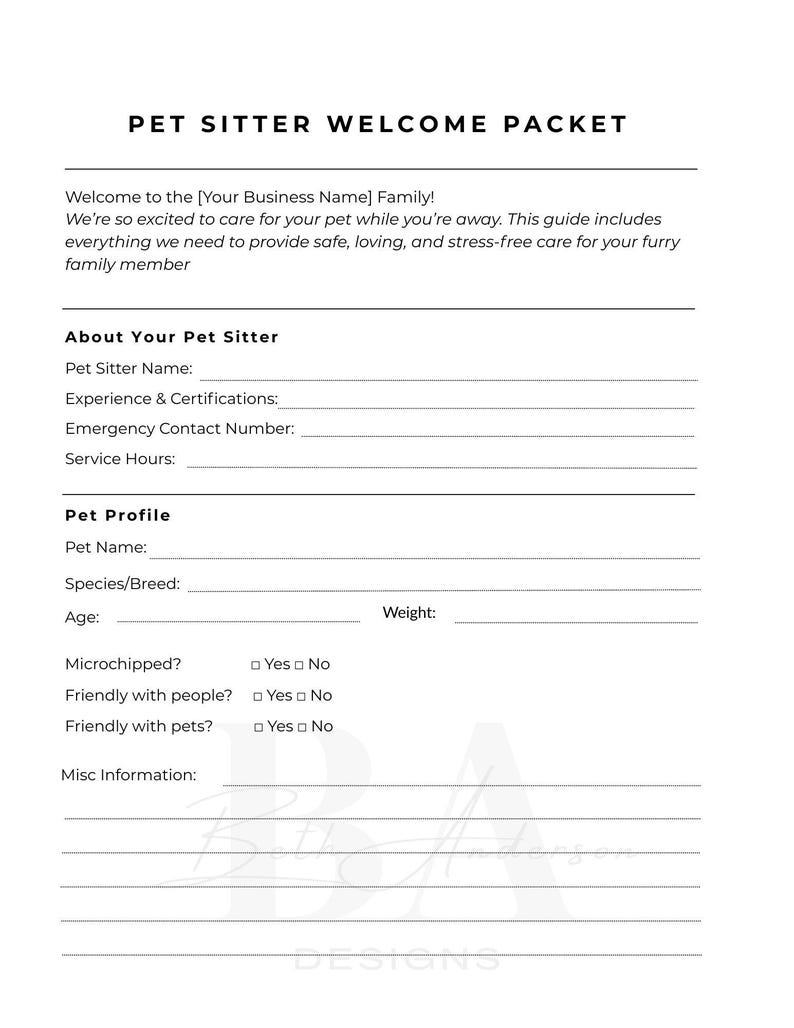 PET SITTER WELCOME PACKET

Welcome to the [Your Business Name] Family!
We're so excited to care for your pet while you're away. This guide includes everything we need to provide safe, loving, and stress-free care for your furry family member

About Your Pet Sitter

Pet Sitter Name: ____

Experience & Certifications: ____

Emergency Contact Number: ____

Service Hours: ____

Pet Profile

Pet Name: ____

Species/Breed: ____

Age: ____ Weight: ____

Microchipped? ☐ Yes ☐ No

Friendly with people? ☐ Yes ☐ No

Friendly with pets? ☐ Yes ☐ No

Misc Information: ____

____

____

____

____

____

BA
Beth Anderson
DESIGNS